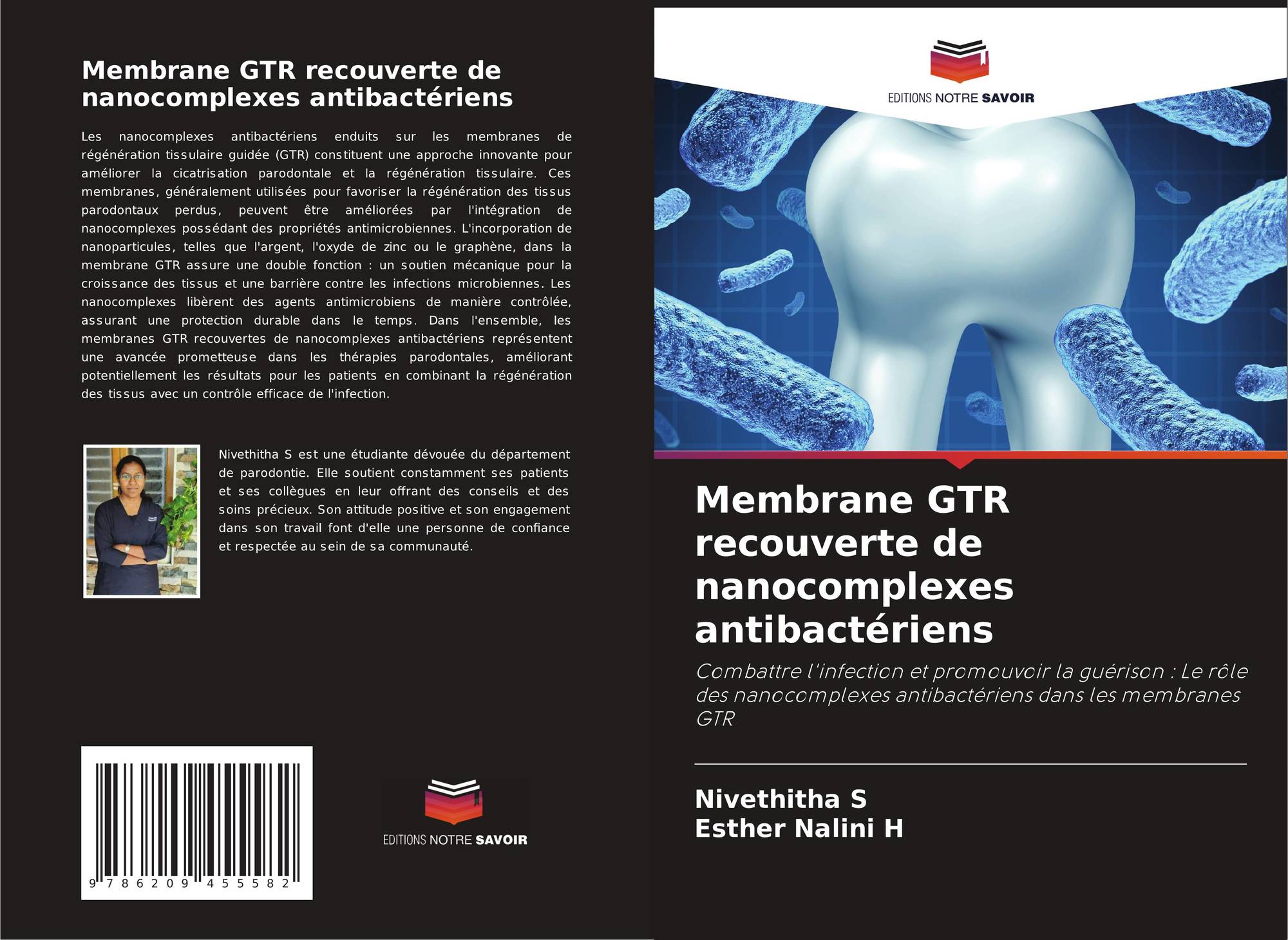 Membrane GTR recouverte de nanocomplexes antibactériens

Les nanocomplexes antibactériens enduits sur les membranes de régénération tissulaire guidée (GTR) constituent une approche innovante pour améliorer la cicatrisation parodontale et la régénération tissulaire. Ces membranes, généralement utilisées pour favoriser la régénération des tissus parodontaux perdus, peuvent être améliorées par l'intégration de nanocomplexes possédant des propriétés antimicrobiennes. L'incorporation de nanoparticules, telles que l'argent, l'oxyde de zinc ou le graphène, dans la membrane GTR assure une double fonction : un soutien mécanique pour la croissance des tissus et une barrière contre les infections microbiennes. Les nanocomplexes libèrent des agents antimicrobiens de manière contrôlée, assurant une protection durable dans le temps. Dans l'ensemble, les membranes GTR recouvertes de nanocomplexes antibactériens représentent une avancée prometteuse dans les thérapies parodontales, améliorant potentiellement les résultats pour les patients en combinant la régénération des tissus avec un contrôle efficace de l'infection.

Nivethitha S est une étudiante dévouée du département de parodontie. Elle soutient constamment ses patients et ses collègues en leur offrant des conseils et des soins précieux. Son attitude positive et son engagement dans son travail font d'elle une personne de confiance et respectée au sein de sa communauté.

9 786209 455582

EDITIONS NOTRE SAVOIR

EDITIONS NOTRE SAVOIR

Membrane GTR recouverte de nanocomplexes antibactériens

Combattre l'infection et promouvoir la guérison : Le rôle des nanocomplexes antibactériens dans les membranes GTR

Nivethitha S
Esther Nalini H